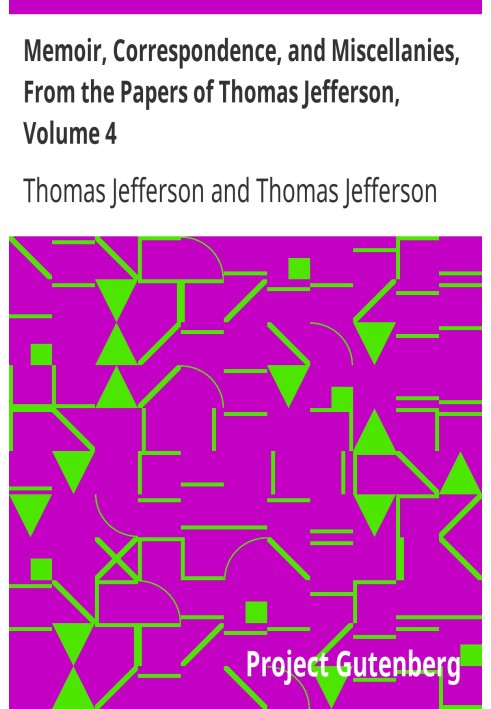 Memoir, Correspondence, and Miscellanies, From the Papers of Thomas Jefferson, Volume 4

Thomas Jefferson and Thomas Jefferson

Project Gutenberg